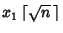 $x_1 \lceil \sqrt{n} \rceil$